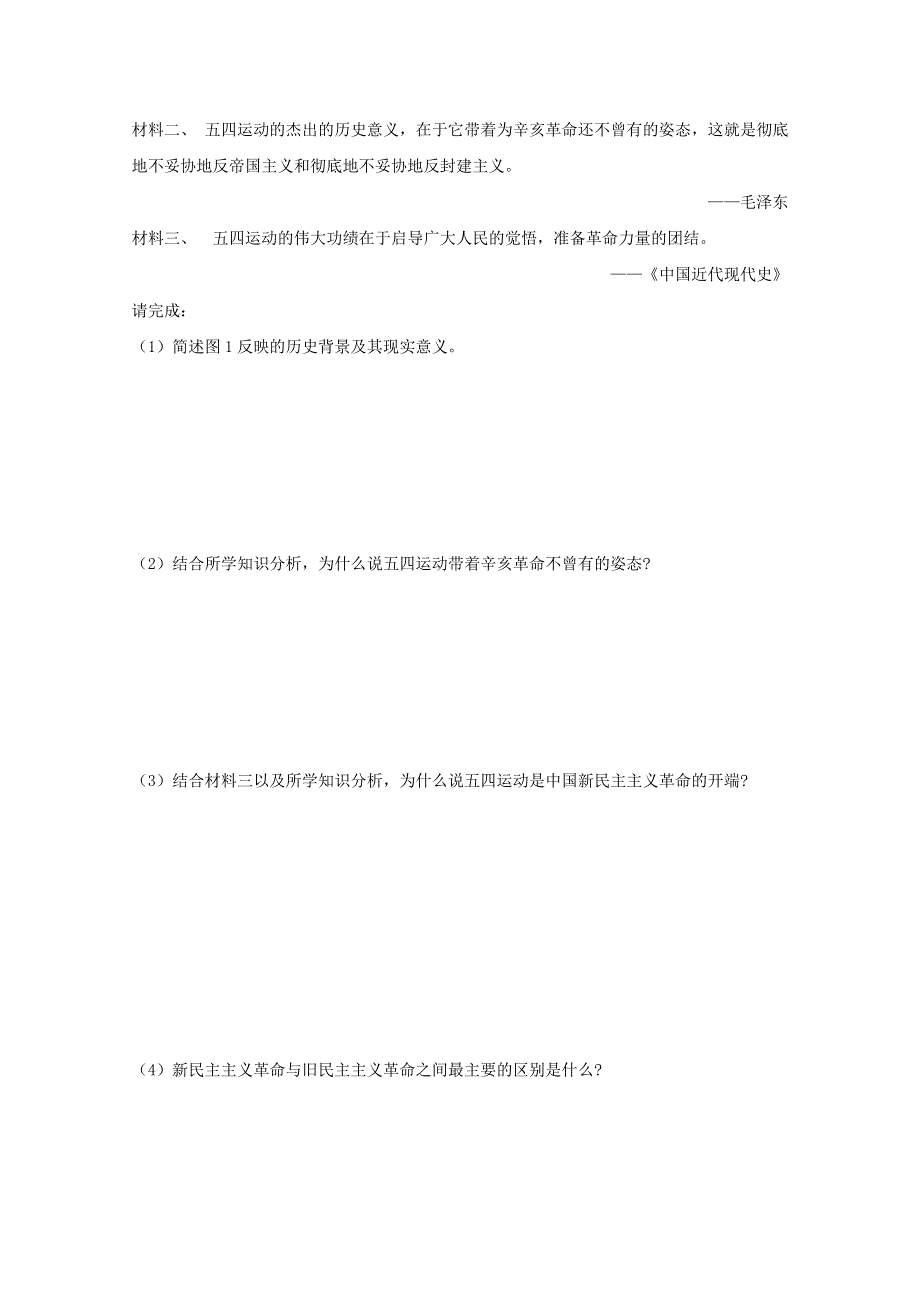 材料二、 五四运动的杰出的历史意义，在于它带着为辛亥革命还不曾有的姿态，这就是彻底地不妥协地反帝国主义和彻底地不妥协地反封建主义。

——毛泽东

材料三、 五四运动的伟大功绩在于启导广大人民的觉悟，准备革命力量的团结。

——《中国近代现代史》

请完成：

（1）简述图 1 反映的历史背景及其现实意义。

（2）结合所学知识分析，为什么说五四运动带着辛亥革命不曾有的姿态?

（3）结合材料三以及所学知识分析，为什么说五四运动是中国新民主主义革命的开端?

（4）新民主主义革命与旧民主主义革命之间最主要的区别是什么?